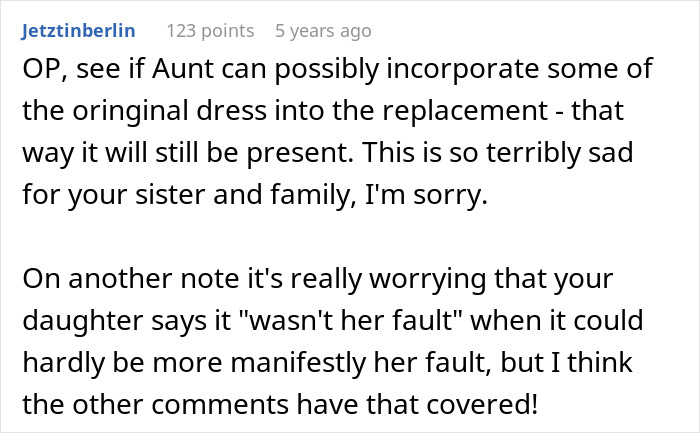 Jetztinberlin 123 points 5 years ago

OP, see if Aunt can possibly incorporate some of the oringinal dress into the replacement - that way it will still be present. This is so terribly sad for your sister and family, I'm sorry.

On another note it's really worrying that your daughter says it "wasn't her fault" when it could hardly be more manifestly her fault, but I think the other comments have that covered!